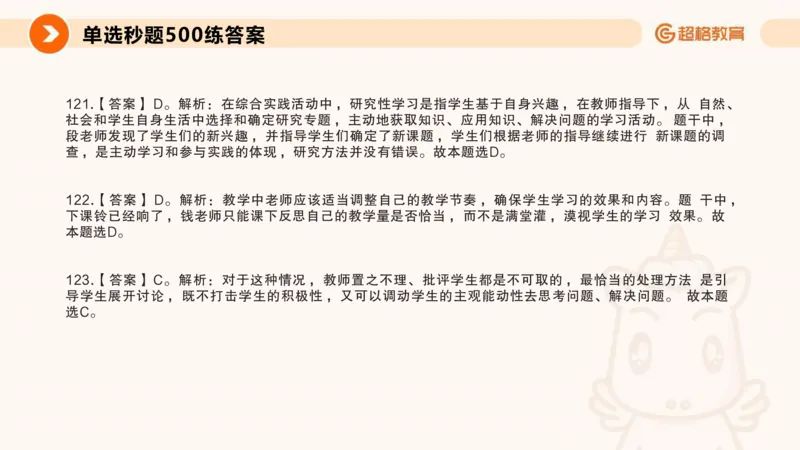 单选秒题500练答案

超格教育

121.【答案】D。解析：在综合实践活动中，研究性学习是指学生基于自身兴趣，在教师指导下，从 自然、社会和学生自身生活中选择和确定研究专题，主动地获取知识、应用知识、解决问题的学习活动。题干中，段老师发现了学生们的新兴趣，并指导学生们确定了新课题，学生们根据老师的指导继续进行 新课题的调查，是主动学习和参与实践的体现，研究方法并没有错误。故本题选D。

122.【答案】D。解析：教学中老师应该适当调整自己的教学节奏，确保学生学习的效果和内容。题 干中，下课铃已经响了，钱老师只能课下反思自己的教学量是否恰当，而不是满堂灌，漠视学生的学习 效果。故本题选D。

123.【答案】C。解析：对于这种情况，教师置之不理、批评学生都是不可取的，最恰当的处理方法 是引导学生展开讨论，既不打击学生的积极性，又可以调动学生的主观能动性去思考问题、解决问题。 故本题选C。